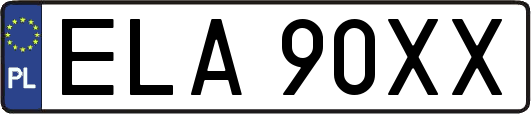 PL

ELA 90XX